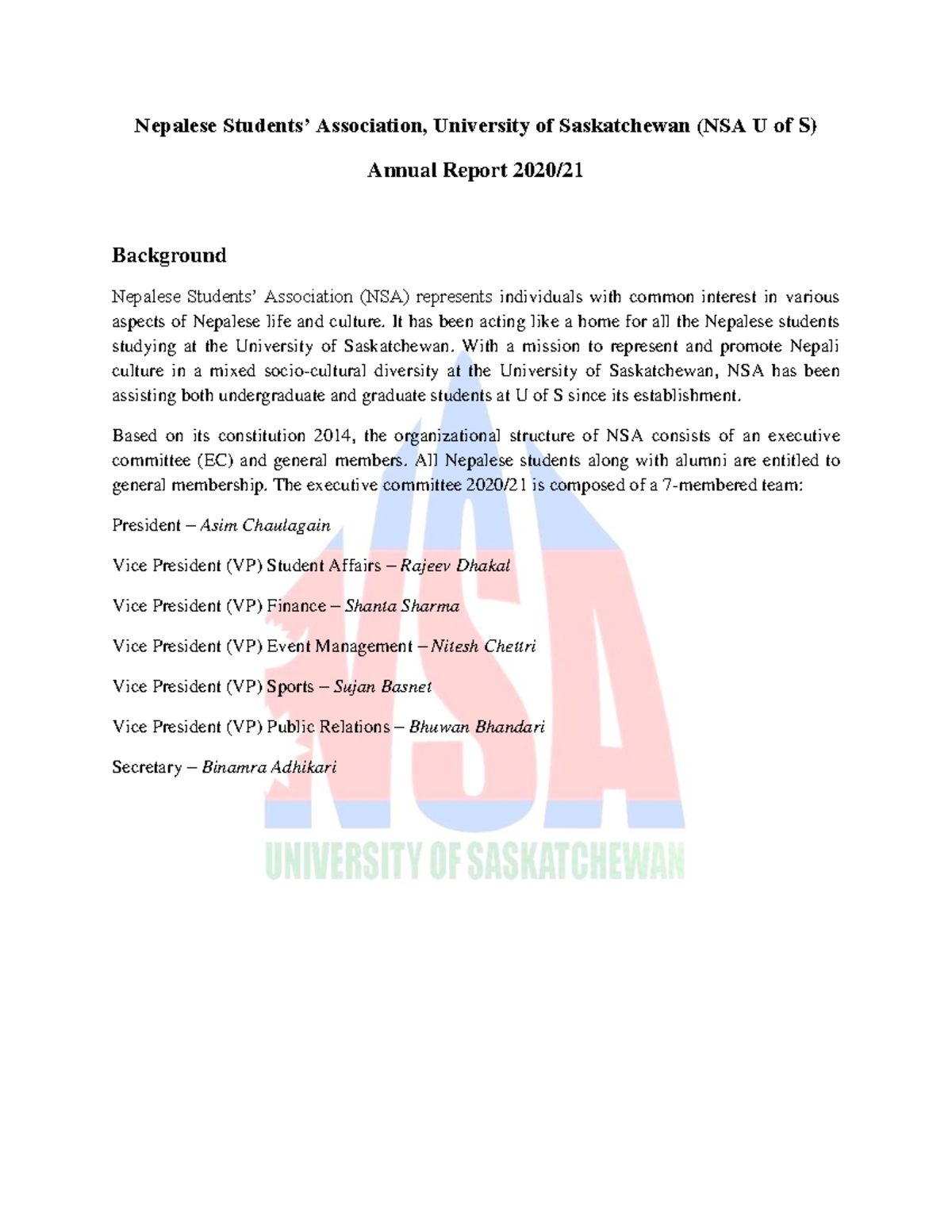 Nepalese Students' Association, University of Saskatchewan (NSA U of S)

Annual Report 2020/21

Background

Nepalese Students' Association (NSA) represents individuals with common interest in various aspects of Nepalese life and culture. It has been acting like a home for all the Nepalese students studying at the University of Saskatchewan. With a mission to represent and promote Nepali culture in a mixed socio-cultural diversity at the University of Saskatchewan, NSA has been assisting both undergraduate and graduate students at U of S since its establishment.

Based on its constitution 2014, the organizational structure of NSA consists of an executive committee (EC) and general members. All Nepalese students along with alumni are entitled to general membership. The executive committee 2020/21 is composed of a 7-membered team:

President – Asim Chaulagain

Vice President (VP) Student Affairs – Rajeev Dhakal

Vice President (VP) Finance – Shanta Sharma

Vice President (VP) Event Management – Nitesh Chettri

Vice President (VP) Sports – Sujan Basnet

Vice President (VP) Public Relations – Bhuwan Bhandari

Secretary – Binamra Adhikari

NSA

UNIVERSITY OF SASKATCHEWAN